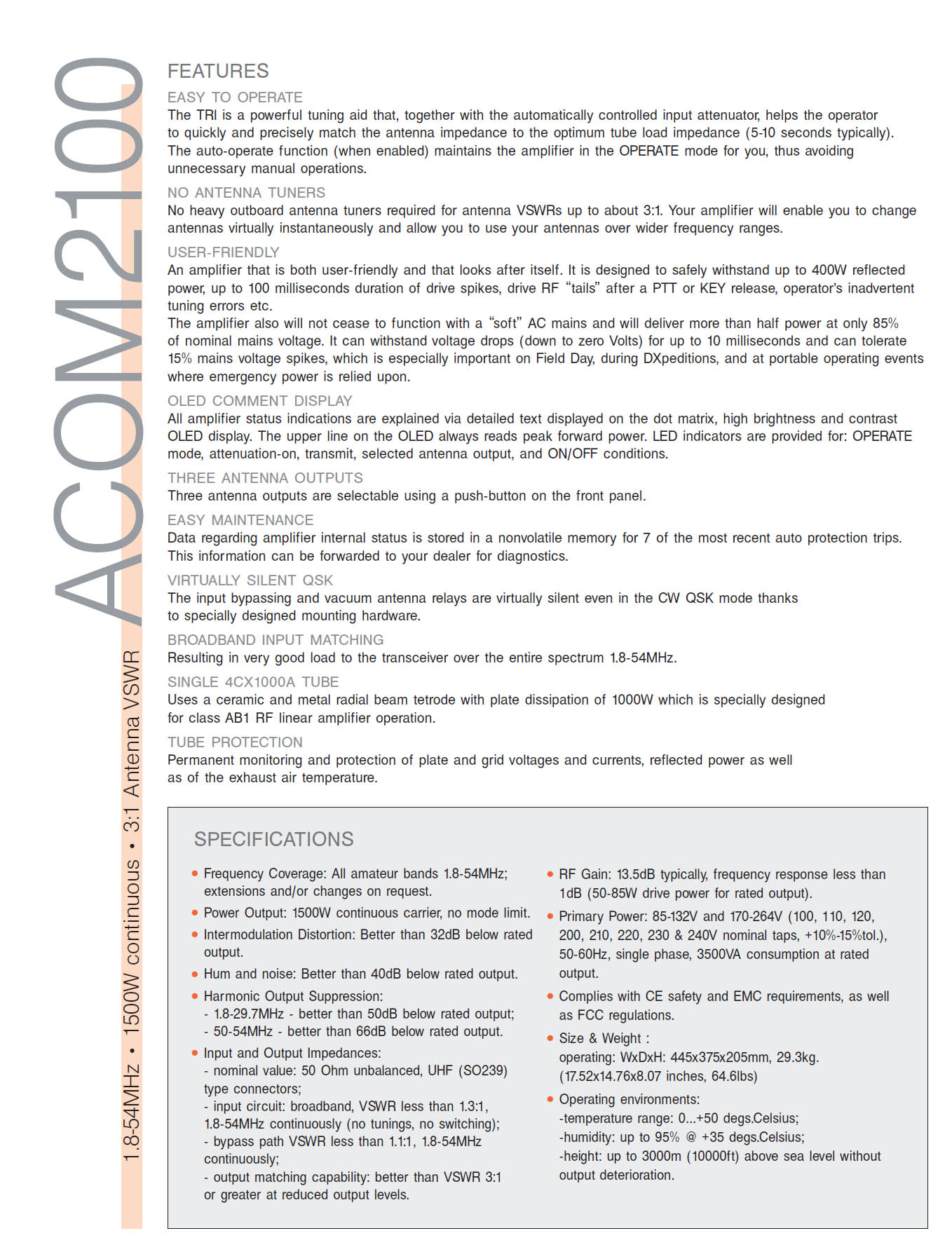 ACOM2100

1.8-54MHz • 1500W continuous • 3:1 Antenna VSWR

FEATURES

EASY TO OPERATE
The TRI is a powerful tuning aid that, together with the automatically controlled input attenuator, helps the operator to quickly and precisely match the antenna impedance to the optimum tube load impedance (5-10 seconds typically). The auto-operate function (when enabled) maintains the amplifier in the OPERATE mode for you, thus avoiding unnecessary manual operations.

NO ANTENNA TUNERS
No heavy outboard antenna tuners required for antenna VSWRs up to about 3:1. Your amplifier will enable you to change antennas virtually instantaneously and allow you to use your antennas over wider frequency ranges.

USER-FRIENDLY
An amplifier that is both user-friendly and that looks after itself. It is designed to safely withstand up to 400W reflected power, up to 100 milliseconds duration of drive spikes, drive RF "tails" after a PTT or KEY release, operator's inadvertent tuning errors etc.
The amplifier also will not cease to function with a "soft" AC mains and will deliver more than half power at only 85% of nominal mains voltage. It can withstand voltage drops (down to zero Volts) for up to 10 milliseconds and can tolerate 15% mains voltage spikes, which is especially important on Field Day, during DXpeditions, and at portable operating events where emergency power is relied upon.

OLED COMMENT DISPLAY
All amplifier status indications are explained via detailed text displayed on the dot matrix, high brightness and contrast OLED display. The upper line on the OLED always reads peak forward power. LED indicators are provided for: OPERATE mode, attenuation-on, transmit, selected antenna output, and ON/OFF conditions.

THREE ANTENNA OUTPUTS
Three antenna outputs are selectable using a push-button on the front panel.

EASY MAINTENANCE
Data regarding amplifier internal status is stored in a nonvolatile memory for 7 of the most recent auto protection trips. This information can be forwarded to your dealer for diagnostics.

VIRTUALLY SILENT QSK
The input bypassing and vacuum antenna relays are virtually silent even in the CW QSK mode thanks to specially designed mounting hardware.

BROADBAND INPUT MATCHING
Resulting in very good load to the transceiver over the entire spectrum 1.8-54MHz.

SINGLE 4CX1000A TUBE
Uses a ceramic and metal radial beam tetrode with plate dissipation of 1000W which is specially designed for class AB1 RF linear amplifier operation.

TUBE PROTECTION
Permanent monitoring and protection of plate and grid voltages and currents, reflected power as well as of the exhaust air temperature.

SPECIFICATIONS

• Frequency Coverage: All amateur bands 1.8-54MHz; extensions and/or changes on request.
• Power Output: 1500W continuous carrier, no mode limit.
• Intermodulation Distortion: Better than 32dB below rated output.
• Hum and noise: Better than 40dB below rated output.
• Harmonic Output Suppression:
- 1.8-29.7MHz - better than 50dB below rated output;
- 50-54MHz - better than 66dB below rated output.
• Input and Output Impedances:
- nominal value: 50 Ohm unbalanced, UHF (SO239) type connectors;
- input circuit: broadband, VSWR less than 1.3:1, 1.8-54MHz continuously (no tunings, no switching);
- bypass path VSWR less than 1.1:1, 1.8-54MHz continuously;
- output matching capability: better than VSWR 3:1 or greater at reduced output levels.

• RF Gain: 13.5dB typically, frequency response less than 1dB (50-85W drive power for rated output).
• Primary Power: 85-132V and 170-264V (100, 110, 120, 200, 210, 220, 230 & 240V nominal taps, +10%-15%tol.), 50-60Hz, single phase, 3500VA consumption at rated output.
• Complies with CE safety and EMC requirements, as well as FCC regulations.
• Size & Weight :
operating: WxDxH: 445x375x205mm, 29.3kg. (17.52x14.76x8.07 inches, 64.6lbs)
• Operating environments:
-temperature range: 0...+50 degs.Celsius;
-humidity: up to 95% @ +35 degs.Celsius;
-height: up to 3000m (10000ft) above sea level without output deterioration.